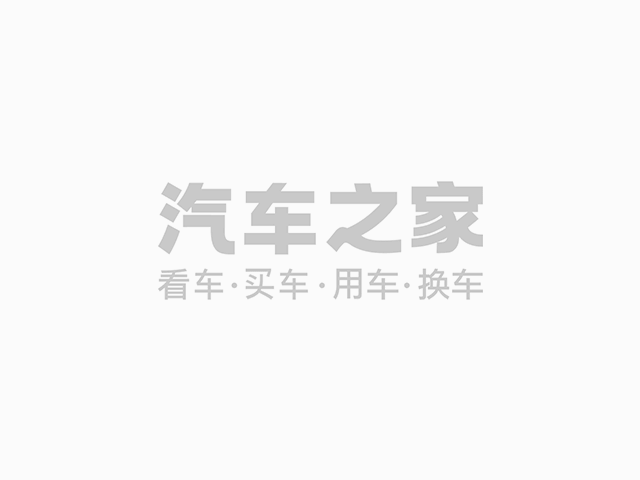 汽车之家
看车·买车·用车·换车